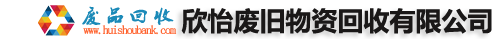 废品回收
www.huishoubank.com
欣怡废旧物资回收有限公司